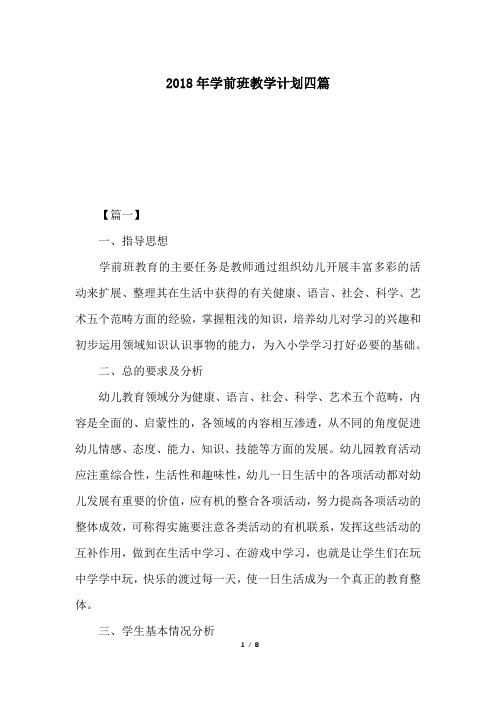 2018年学前班教学计划四篇

【篇一】

一、指导思想

学前班教育的主要任务是教师通过组织幼儿开展丰富多彩的活动来扩展、整理其在生活中获得的有关健康、语言、社会、科学、艺术五个范畴方面的经验，掌握粗浅的知识，培养幼儿对学习的兴趣和初步运用领域知识认识事物的能力，为入小学学习打好必要的基础。

二、总的要求及分析

幼儿教育领域分为健康、语言、社会、科学、艺术五个范畴，内容是全面的、启蒙性的，各领域的内容相互渗透，从不同的角度促进幼儿情感、态度、能力、知识、技能等方面的发展。幼儿园教育活动应注重综合性，生活性和趣味性，幼儿一日生活中的各项活动都对幼儿发展有重要的价值，应有机的整合各项活动，努力提高各项活动的整体成效，可称得实施要注意各类活动的有机联系，发挥这些活动的互补作用，做到在生活中学习、在游戏中学习，也就是让学生们在玩中学学中玩，快乐的渡过每一天，使一日生活成为一个真正的教育整体。

三、学生基本情况分析

1 / 8